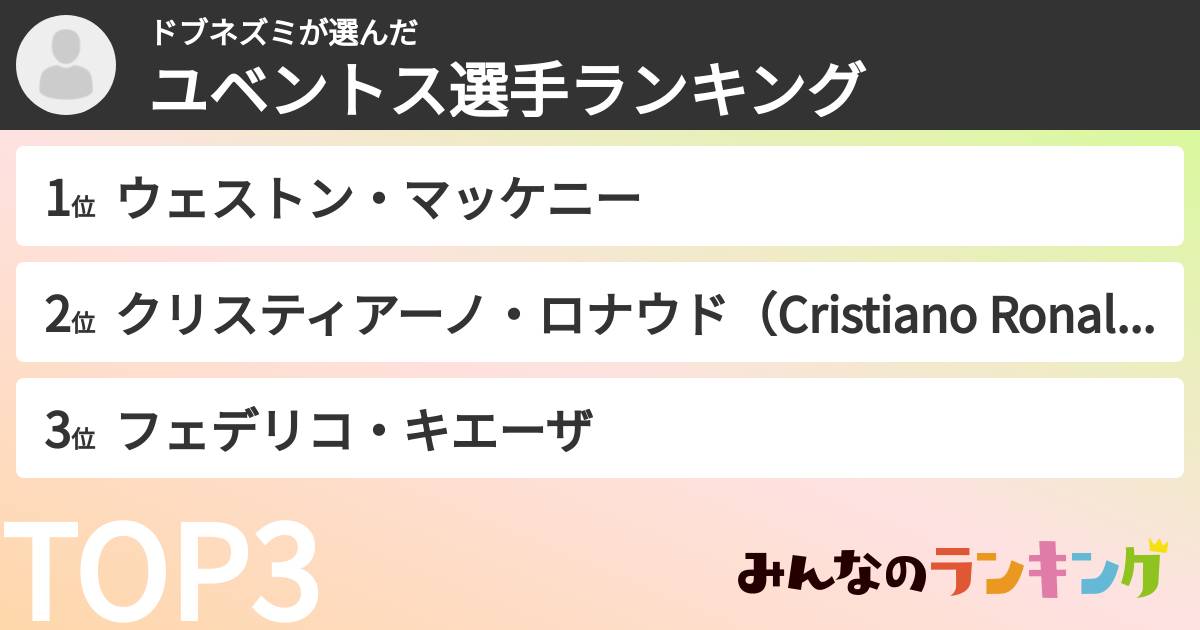 ドブネズミが選んだ
ユベントス選手ランキング

1位 ウェストン・マッケニー

2位 クリスティアーノ・ロナウド（Cristiano Ronal...

3位 フェデリコ・キエーザ

TOP3

みんなのランキング